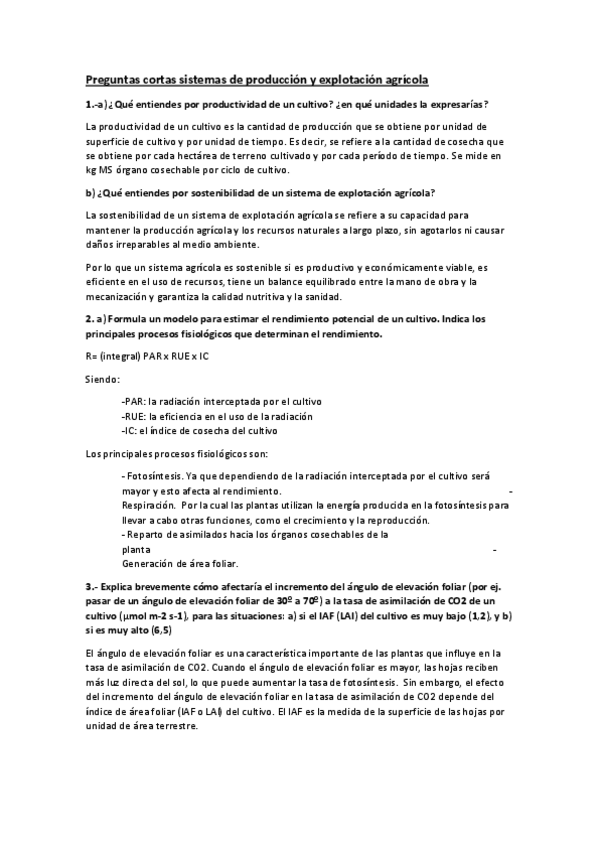 Preguntas cortas sistemas de producción y explotación agrícola

1.-a) ¿Qué entiendes por productividad de un cultivo? ¿en qué unidades la expresarías?

La productividad de un cultivo es la cantidad de producción que se obtiene por unidad de superficie de cultivo y por unidad de tiempo. Es decir, se refiere a la cantidad de cosecha que se obtiene por cada hectárea de terreno cultivado y por cada período de tiempo. Se mide en kg MS órgano cosechable por ciclo de cultivo.

b) ¿Qué entiendes por sostenibilidad de un sistema de explotación agrícola?

La sostenibilidad de un sistema de explotación agrícola se refiere a su capacidad para mantener la producción agrícola y los recursos naturales a largo plazo, sin agotarlos ni causar daños irreparables al medio ambiente.

Por lo que un sistema agrícola es sostenible si es productivo y económicamente viable, es eficiente en el uso de recursos, tiene un balance equilibrado entre la mano de obra y la mecanización y garantiza la calidad nutritiva y la sanidad.

2. a) Formula un modelo para estimar el rendimiento potencial de un cultivo. Indica los principales procesos fisiológicos que determinan el rendimiento.

R= (integral) PAR x RUE x IC

Siendo:

-PAR: la radiación interceptada por el cultivo
-RUE: la eficiencia en el uso de la radiación
-IC: el índice de cosecha del cultivo

Los principales procesos fisiológicos son:

- Fotosíntesis. Ya que dependiendo de la radiación interceptada por el cultivo será mayor y esto afecta al rendimiento. -
Respiración. Por la cual las plantas utilizan la energía producida en la fotosíntesis para llevar a cabo otras funciones, como el crecimiento y la reproducción.
- Reparto de asimilados hacia los órganos cosechables de la planta -
Generación de área foliar.

3.- Explica brevemente cómo afectaría el incremento del ángulo de elevación foliar (por ej. pasar de un ángulo de elevación foliar de 30º a 70º) a la tasa de asimilación de CO2 de un cultivo (μmol m-2 s-1), para las situaciones: a) si el IAF (LAI) del cultivo es muy bajo (1,2), y b) si es muy alto (6,5)

El ángulo de elevación foliar es una característica importante de las plantas que influye en la tasa de asimilación de CO2. Cuando el ángulo de elevación foliar es mayor, las hojas reciben más luz directa del sol, lo que puede aumentar la tasa de fotosíntesis. Sin embargo, el efecto del incremento del ángulo de elevación foliar en la tasa de asimilación de CO2 depende del índice de área foliar (IAF o LAI) del cultivo. El IAF es la medida de la superficie de las hojas por unidad de área terrestre.